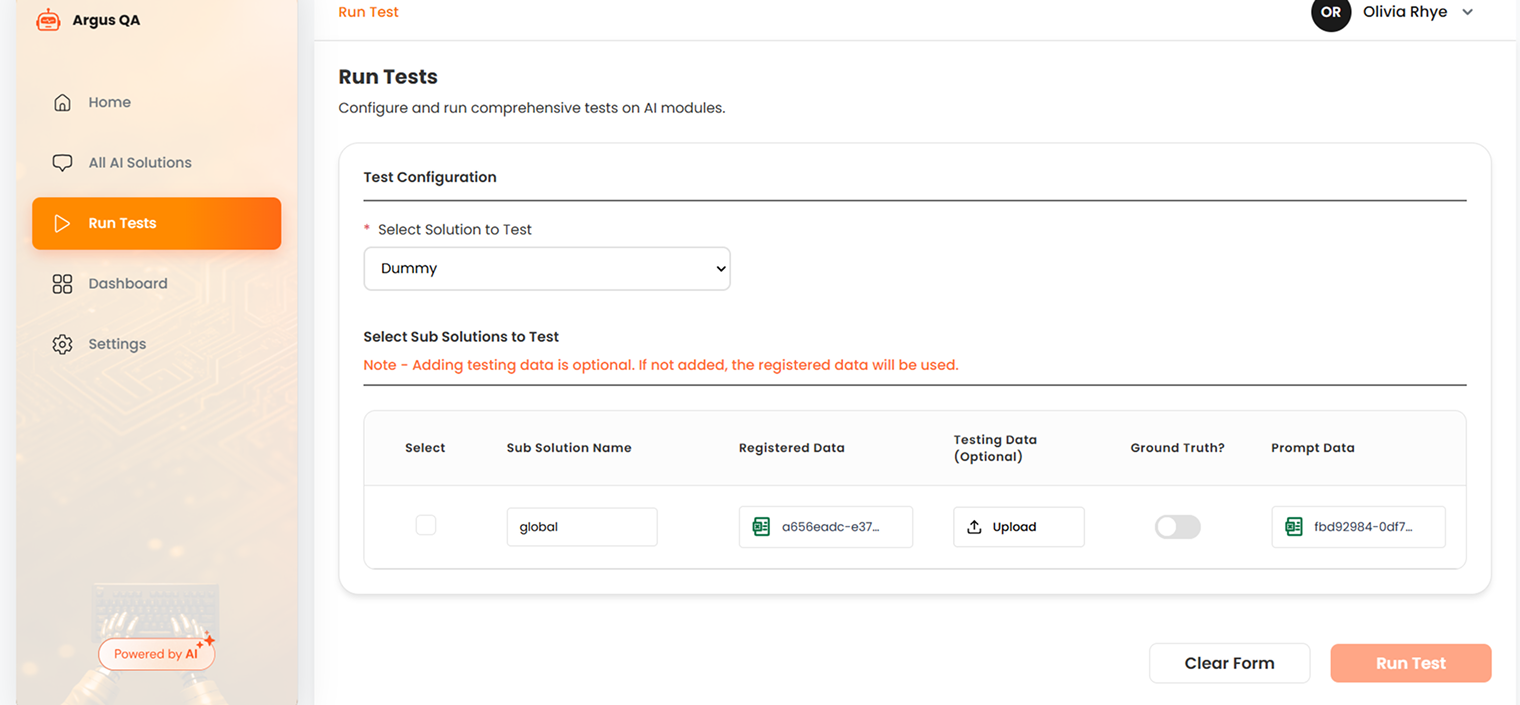 Argus QA

Home

All AI Solutions

Run Tests

Dashboard

Settings

Powered by AI

Run Test

OR Olivia Rhye

Run Tests

Configure and run comprehensive tests on AI modules.

Test Configuration

* Select Solution to Test

Dummy

Select Sub Solutions to Test

Note - Adding testing data is optional. If not added, the registered data will be used.

| Select | Sub Solution Name | Registered Data | Testing Data (Optional) | Ground Truth? | Prompt Data |
|---|---|---|---|---|---|
| | global | a656eadc-e37... | Upload | | fbd92984-0df7... |

Clear Form

Run Test